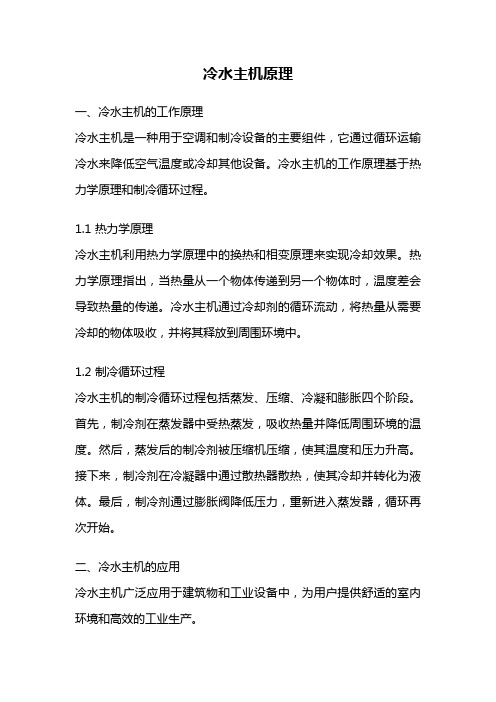 冷水主机原理

一、冷水主机的工作原理

冷水主机是一种用于空调和制冷设备的主要组件，它通过循环运输冷水来降低空气温度或冷却其他设备。冷水主机的工作原理基于热力学原理和制冷循环过程。

1.1 热力学原理

冷水主机利用热力学原理中的换热和相变原理来实现冷却效果。热力学原理指出，当热量从一个物体传递到另一个物体时，温度差会导致热量的传递。冷水主机通过冷却剂的循环流动，将热量从需要冷却的物体吸收，并将其释放到周围环境中。

1.2 制冷循环过程

冷水主机的制冷循环过程包括蒸发、压缩、冷凝和膨胀四个阶段。首先，制冷剂在蒸发器中受热蒸发，吸收热量并降低周围环境的温度。然后，蒸发后的制冷剂被压缩机压缩，使其温度和压力升高。接下来，制冷剂在冷凝器中通过散热器散热，使其冷却并转化为液体。最后，制冷剂通过膨胀阀降低压力，重新进入蒸发器，循环再次开始。

二、冷水主机的应用

冷水主机广泛应用于建筑物和工业设备中，为用户提供舒适的室内环境和高效的工业生产。